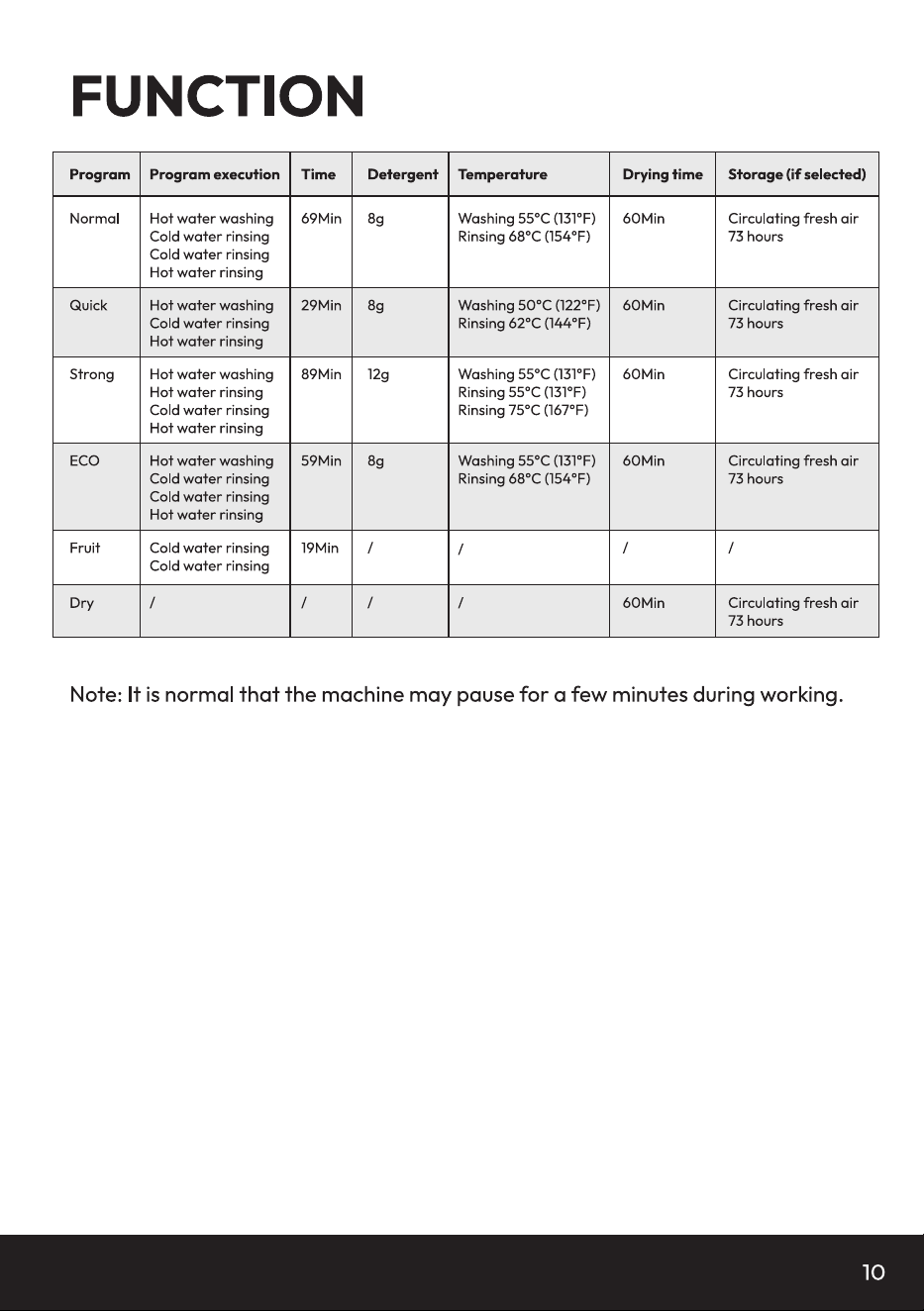 FUNCTION

| Program | Program execution | Time | Detergent | Temperature | Drying time | Storage (if selected) |
|---|---|---|---|---|---|---|
| Normal | Hot water washing Cold water rinsing Cold water rinsing Hot water rinsing | 69Min | 8g | Washing 55°C (131°F) Rinsing 68°C (154°F) | 60Min | Circulating fresh air 73 hours |
| Quick | Hot water washing Cold water rinsing Hot water rinsing | 29Min | 8g | Washing 50°C (122°F) Rinsing 62°C (144°F) | 60Min | Circulating fresh air 73 hours |
| Strong | Hot water washing Hot water rinsing Cold water rinsing Hot water rinsing | 89Min | 12g | Washing 55°C (131°F) Rinsing 55°C (131°F) Rinsing 75°C (167°F) | 60Min | Circulating fresh air 73 hours |
| ECO | Hot water washing Cold water rinsing Cold water rinsing Hot water rinsing | 59Min | 8g | Washing 55°C (131°F) Rinsing 68°C (154°F) | 60Min | Circulating fresh air 73 hours |
| Fruit | Cold water rinsing Cold water rinsing | 19Min | / | / | / | / |
| Dry | / | / | / | / | 60Min | Circulating fresh air 73 hours |

Note: It is normal that the machine may pause for a few minutes during working.

10